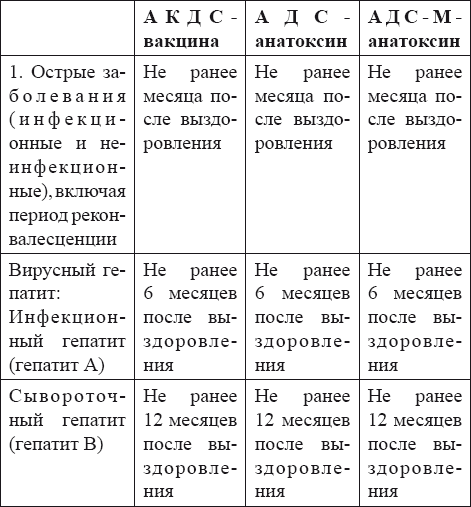 | | АКДС-вакцина | АДС-анатоксин | АДС-М-анатоксин |
|---|---|---|---|
| 1. Острые заболевания (инфекционные и неинфекционные), включая период реконвалесценции | Не ранее месяца после выздоровления | Не ранее месяца после выздоровления | Не ранее месяца после выздоровления |
| Вирусный гепатит: Инфекционный гепатит (гепатит А) | Не ранее 6 месяцев после выздоровления | Не ранее 6 месяцев после выздоровления | Не ранее 6 месяцев после выздоровления |
| Сывороточный гепатит (гепатит В) | Не ранее 12 месяцев после выздоровления | Не ранее 12 месяцев после выздоровления | Не ранее 12 месяцев после выздоровления |